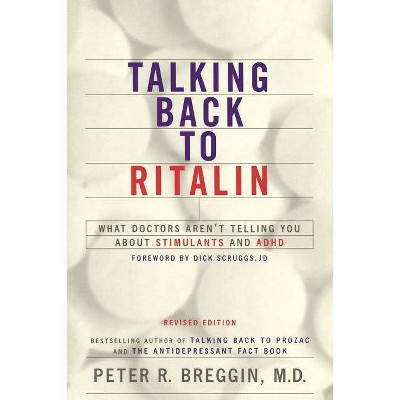 TALKING
BACK
TO
RITALIN

WHAT DOCTORS AREN'T TELLING YOU
ABOUT STIMULANTS AND ADHD

FOREWORD BY DICK SCRUGGS, JD

REVISED EDITION

BESTSELLING AUTHOR OF TALKING BACK TO PROZAC
AND THE ANTIDEPRESSANT FACT BOOK

PETER R. BREGGIN, M.D.